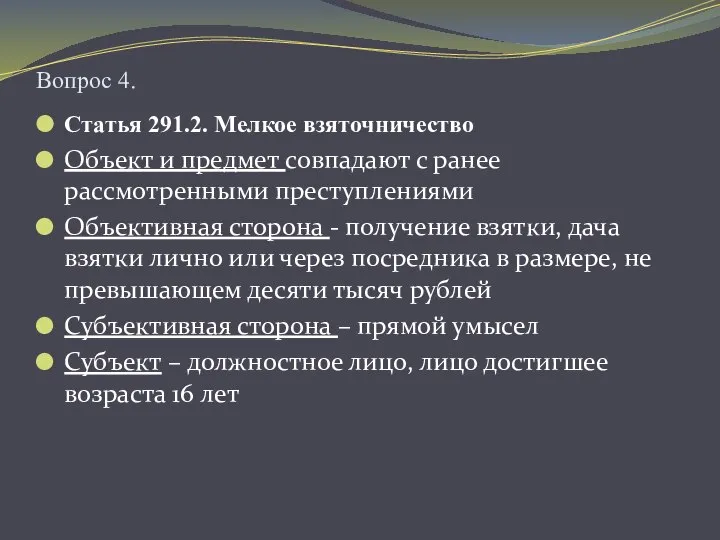 Вопрос 4.

Статья 291.2. Мелкое взяточничество

Объект и предмет совпадают с ранее рассмотренными преступлениями

Объективная сторона - получение взятки, дача взятки лично или через посредника в размере, не превышающем десяти тысяч рублей

Субъективная сторона – прямой умысел

Субъект – должностное лицо, лицо достигшее возраста 16 лет